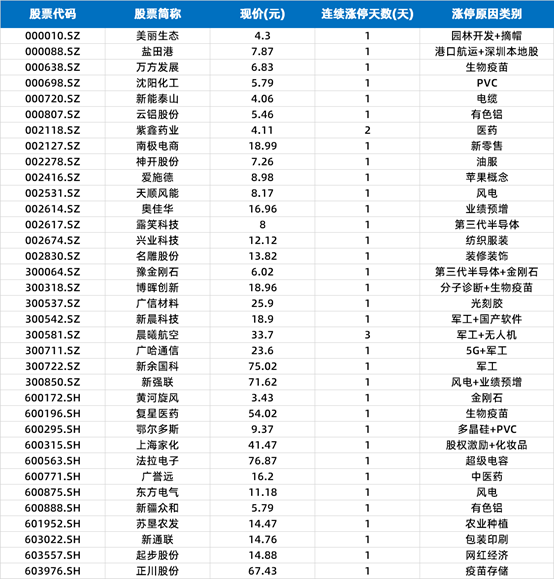 | 股票代码 | 股票简称 | 现价(元) | 连续涨停天数(天) | 涨停原因类别 |
|---|---|---|---|---|
| 000010.SZ | 美丽生态 | 4.3 | 1 | 园林开发+摘帽 |
| 000088.SZ | 盐田港 | 7.87 | 1 | 港口航运+深圳本地股 |
| 000638.SZ | 万方发展 | 6.83 | 1 | 生物疫苗 |
| 000698.SZ | 沈阳化工 | 5.79 | 1 | PVC |
| 000720.SZ | 新能泰山 | 4.06 | 1 | 电缆 |
| 000807.SZ | 云铝股份 | 5.46 | 1 | 有色铝 |
| 002118.SZ | 紫鑫药业 | 4.11 | 2 | 医药 |
| 002127.SZ | 南极电商 | 18.99 | 1 | 新零售 |
| 002278.SZ | 神开股份 | 7.26 | 1 | 油服 |
| 002416.SZ | 爱施德 | 8.98 | 1 | 苹果概念 |
| 002531.SZ | 天顺风能 | 8.17 | 1 | 风电 |
| 002614.SZ | 奥佳华 | 16.96 | 1 | 业绩预增 |
| 002617.SZ | 露笑科技 | 8 | 1 | 第三代半导体 |
| 002674.SZ | 兴业科技 | 12.12 | 1 | 纺织服装 |
| 002830.SZ | 名雕股份 | 13.82 | 1 | 装修装饰 |
| 300064.SZ | 豫金刚石 | 6.02 | 1 | 第三代半导体+金刚石 |
| 300318.SZ | 博晖创新 | 18.96 | 1 | 分子诊断+生物疫苗 |
| 300537.SZ | 广信材料 | 25.9 | 1 | 光刻胶 |
| 300542.SZ | 新晨科技 | 18.9 | 1 | 军工+国产软件 |
| 300581.SZ | 晨曦航空 | 33.7 | 3 | 军工+无人机 |
| 300711.SZ | 广哈通信 | 23.6 | 1 | 5G+军工 |
| 300722.SZ | 新余国科 | 75.02 | 1 | 军工 |
| 300850.SZ | 新强联 | 71.62 | 1 | 风电+业绩预增 |
| 600172.SH | 黄河旋风 | 3.43 | 1 | 金刚石 |
| 600196.SH | 复星医药 | 54.02 | 1 | 生物疫苗 |
| 600295.SH | 鄂尔多斯 | 9.37 | 1 | 多晶硅+PVC |
| 600315.SH | 上海家化 | 41.47 | 1 | 股权激励+化妆品 |
| 600563.SH | 法拉电子 | 76.87 | 1 | 超级电容 |
| 600771.SH | 广誉远 | 16.2 | 1 | 中医药 |
| 600875.SH | 东方电气 | 11.18 | 1 | 风电 |
| 600888.SH | 新疆众和 | 5.79 | 1 | 有色铝 |
| 601952.SH | 苏垦农发 | 14.47 | 1 | 农业种植 |
| 603022.SH | 新通联 | 14.76 | 1 | 包装印刷 |
| 603557.SH | 起步股份 | 14.88 | 1 | 网红经济 |
| 603976.SH | 正川股份 | 67.43 | 1 | 疫苗存储 |